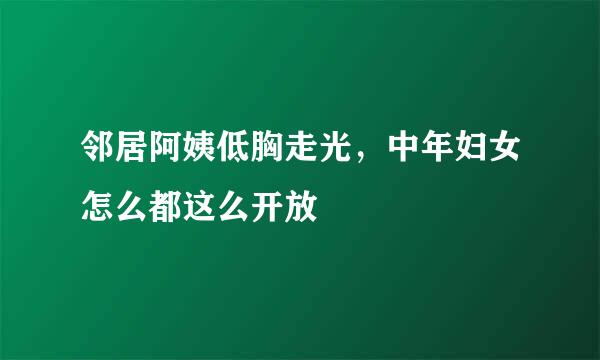 邻居阿姨低胸走光，中年妇女怎么都这么开放